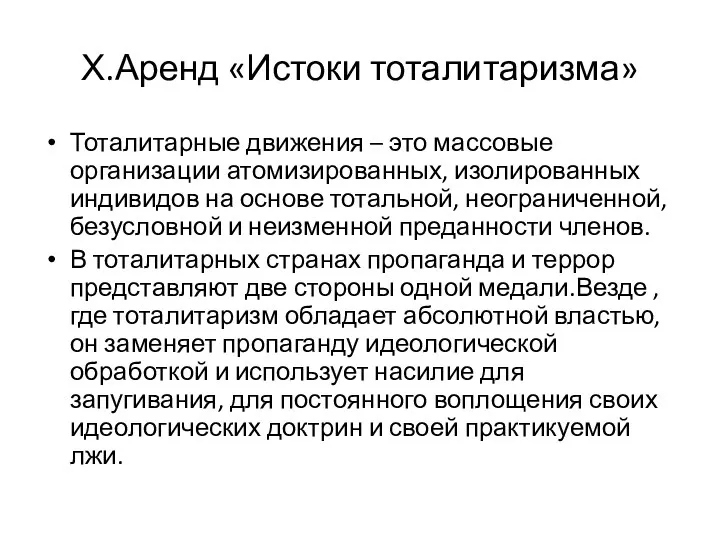 Х.Аренд «Истоки тоталитаризма»

• Тоталитарные движения – это массовые организации атомизированных, изолированных индивидов на основе тотальной, неограниченной, безусловной и неизменной преданности членов.
• В тоталитарных странах пропаганда и террор представляют две стороны одной медали.Везде , где тоталитаризм обладает абсолютной властью, он заменяет пропаганду идеологической обработкой и использует насилие для запугивания, для постоянного воплощения своих идеологических доктрин и своей практикуемой лжи.